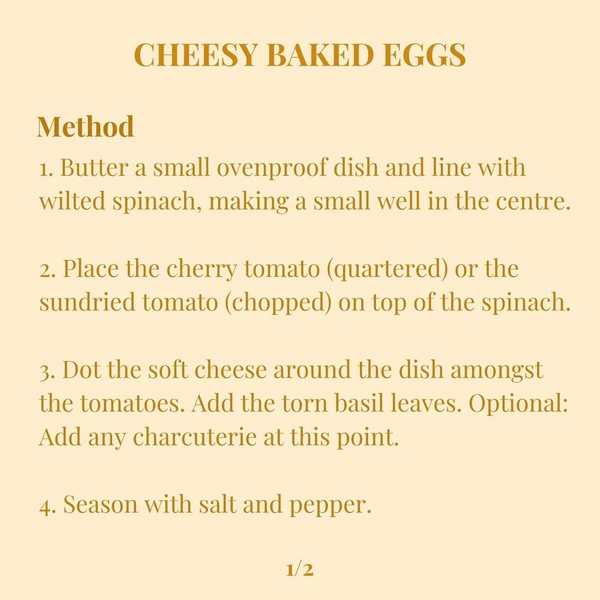 CHEESY BAKED EGGS

Method

1. Butter a small ovenproof dish and line with wilted spinach, making a small well in the centre.

2. Place the cherry tomato (quartered) or the sundried tomato (chopped) on top of the spinach.

3. Dot the soft cheese around the dish amongst the tomatoes. Add the torn basil leaves. Optional: Add any charcuterie at this point.

4. Season with salt and pepper.

1/2